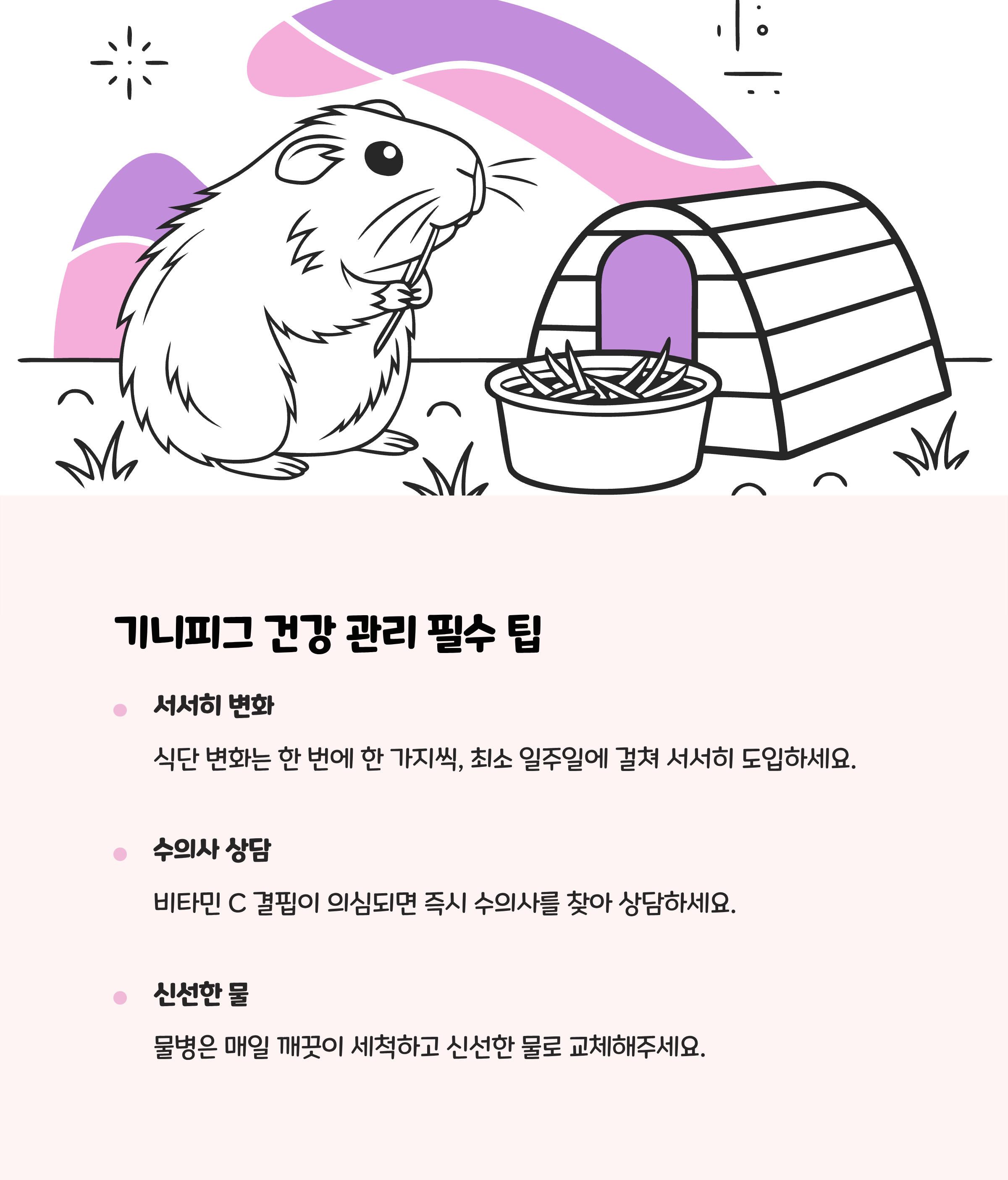 기니피그 건강 관리 필수 팁

• 서서히 변화

식단 변화는 한 번에 한 가지씩, 최소 일주일에 걸쳐 서서히 도입하세요.

• 수의사 상담

비타민 C 결핍이 의심되면 즉시 수의사를 찾아 상담하세요.

• 신선한 물

물병은 매일 깨끗이 세척하고 신선한 물로 교체해주세요.